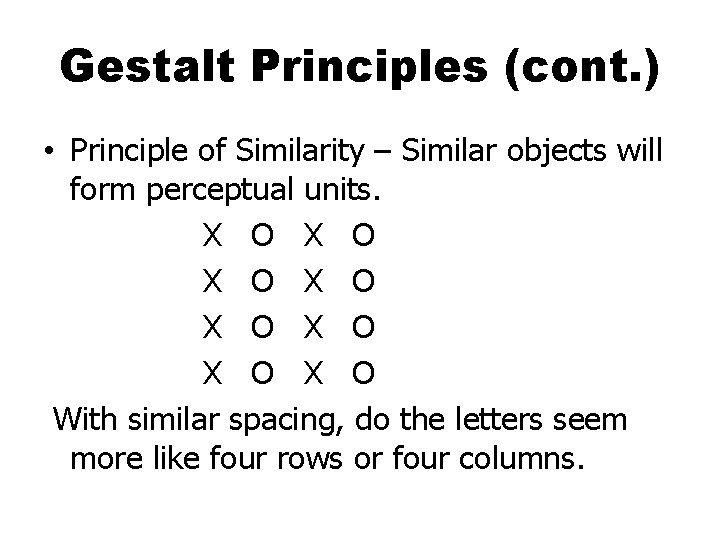 Gestalt Principles (cont.)

• Principle of Similarity – Similar objects will form perceptual units.

X O X O
X O X O
X O X O
X O X O

With similar spacing, do the letters seem more like four rows or four columns.